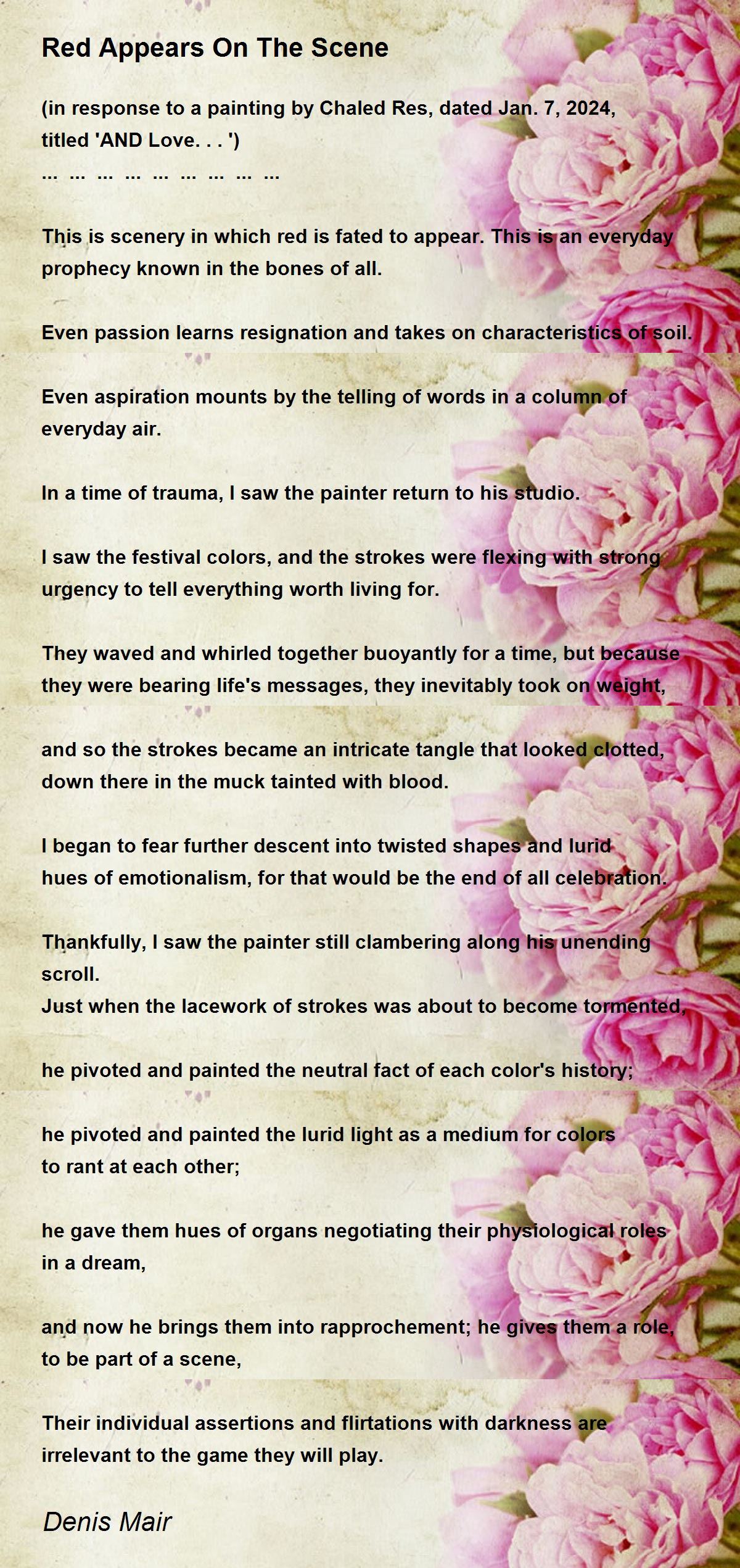 Red Appears On The Scene

(in response to a painting by Chaled Res, dated Jan. 7, 2024, titled 'AND Love. . . ')
... ... ... ... ... ... ... ... ...

This is scenery in which red is fated to appear. This is an everyday prophecy known in the bones of all.

Even passion learns resignation and takes on characteristics of soil.

Even aspiration mounts by the telling of words in a column of everyday air.

In a time of trauma, I saw the painter return to his studio.

I saw the festival colors, and the strokes were flexing with strong urgency to tell everything worth living for.

They waved and whirled together buoyantly for a time, but because they were bearing life's messages, they inevitably took on weight,

and so the strokes became an intricate tangle that looked clotted, down there in the muck tainted with blood.

I began to fear further descent into twisted shapes and lurid hues of emotionalism, for that would be the end of all celebration.

Thankfully, I saw the painter still clambering along his unending scroll.
Just when the lacework of strokes was about to become tormented,

he pivoted and painted the neutral fact of each color's history;

he pivoted and painted the lurid light as a medium for colors to rant at each other;

he gave them hues of organs negotiating their physiological roles in a dream,

and now he brings them into rapprochement; he gives them a role, to be part of a scene,

Their individual assertions and flirtations with darkness are irrelevant to the game they will play.

Denis Mair